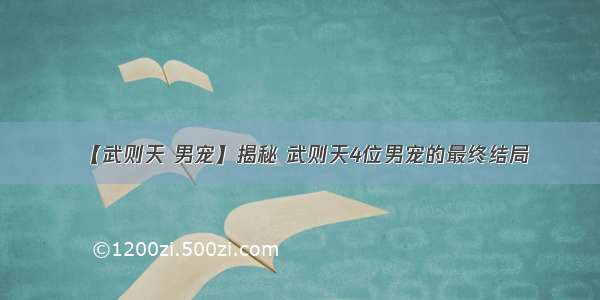 【武则天 男宠】揭秘 武则天4位男宠的最终结局

©1200zi.500zi.com